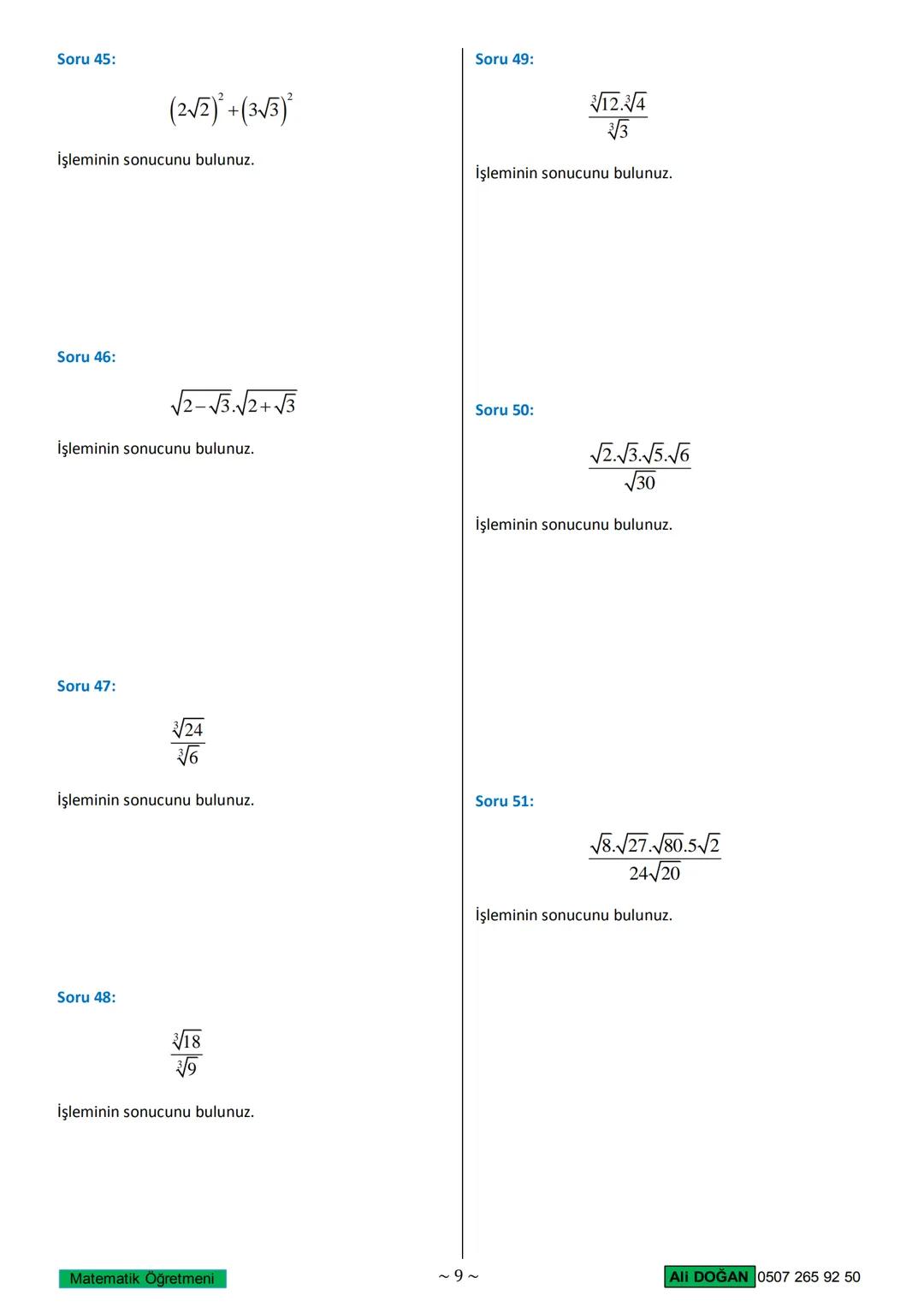 Soru 45:

$\left(2\sqrt{2}\right)^2+\left(3\sqrt{3}\right)^2$

İşleminin sonucunu bulunuz.

Soru 46:

$\sqrt{2-\sqrt{3}}.\sqrt{2+\sqrt{3}}$

İşleminin sonucunu bulunuz.

Soru 47:

$\frac{\sqrt[3]{24}}{\sqrt[3]{6}}$

İşleminin sonucunu bulunuz.

Soru 48:

$\frac{\sqrt[3]{18}}{\sqrt[3]{9}}$

İşleminin sonucunu bulunuz.

Soru 49:

$\frac{\sqrt[3]{12}.\sqrt[3]{4}}{\sqrt[3]{3}}$

İşleminin sonucunu bulunuz.

Soru 50:

$\frac{\sqrt{2}.\sqrt{3}.\sqrt{5}.\sqrt{6}}{\sqrt{30}}$

İşleminin sonucunu bulunuz.

Soru 51:

$\frac{\sqrt{8}.\sqrt{27}.\sqrt{80}.5\sqrt{2}}{24\sqrt{20}}$

İşleminin sonucunu bulunuz.

Matematik Öğretmeni ~ 9 ~ Ali DOĞAN 0507 265 92 50